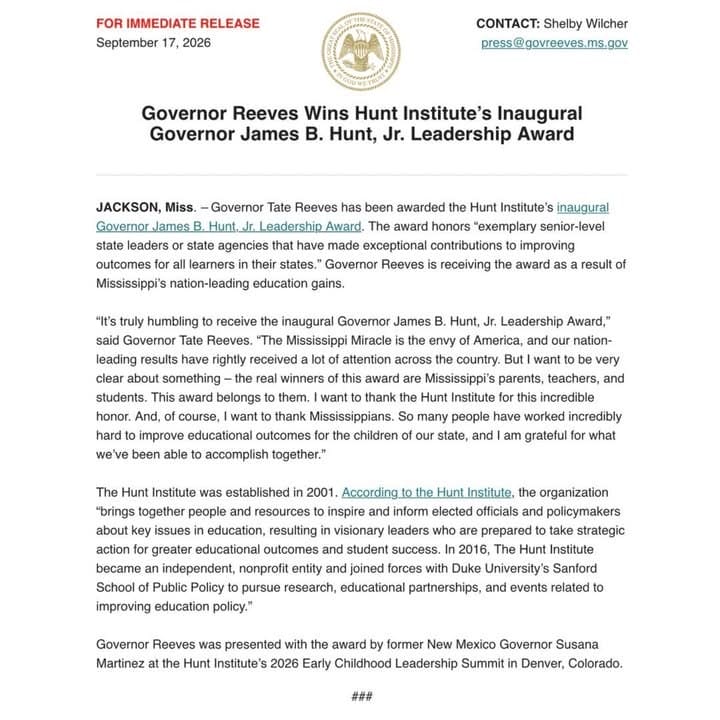 FOR IMMEDIATE RELEASE
September 17, 2026

CONTACT: Shelby Wilcher
press@govreeves.ms.gov

Governor Reeves Wins Hunt Institute's Inaugural Governor James B. Hunt, Jr. Leadership Award

JACKSON, Miss. – Governor Tate Reeves has been awarded the Hunt Institute's inaugural Governor James B. Hunt, Jr. Leadership Award. The award honors "exemplary senior-level state leaders or state agencies that have made exceptional contributions to improving outcomes for all learners in their states." Governor Reeves is receiving the award as a result of Mississippi's nation-leading education gains.

"It's truly humbling to receive the inaugural Governor James B. Hunt, Jr. Leadership Award," said Governor Tate Reeves. "The Mississippi Miracle is the envy of America, and our nation-leading results have rightly received a lot of attention across the country. But I want to be very clear about something – the real winners of this award are Mississippi's parents, teachers, and students. This award belongs to them. I want to thank the Hunt Institute for this incredible honor. And, of course, I want to thank Mississippians. So many people have worked incredibly hard to improve educational outcomes for the children of our state, and I am grateful for what we've been able to accomplish together."

The Hunt Institute was established in 2001. According to the Hunt Institute, the organization "brings together people and resources to inspire and inform elected officials and policymakers about key issues in education, resulting in visionary leaders who are prepared to take strategic action for greater educational outcomes and student success. In 2016, The Hunt Institute became an independent, nonprofit entity and joined forces with Duke University's Sanford School of Public Policy to pursue research, educational partnerships, and events related to improving education policy."

Governor Reeves was presented with the award by former New Mexico Governor Susana Martinez at the Hunt Institute's 2026 Early Childhood Leadership Summit in Denver, Colorado.

###